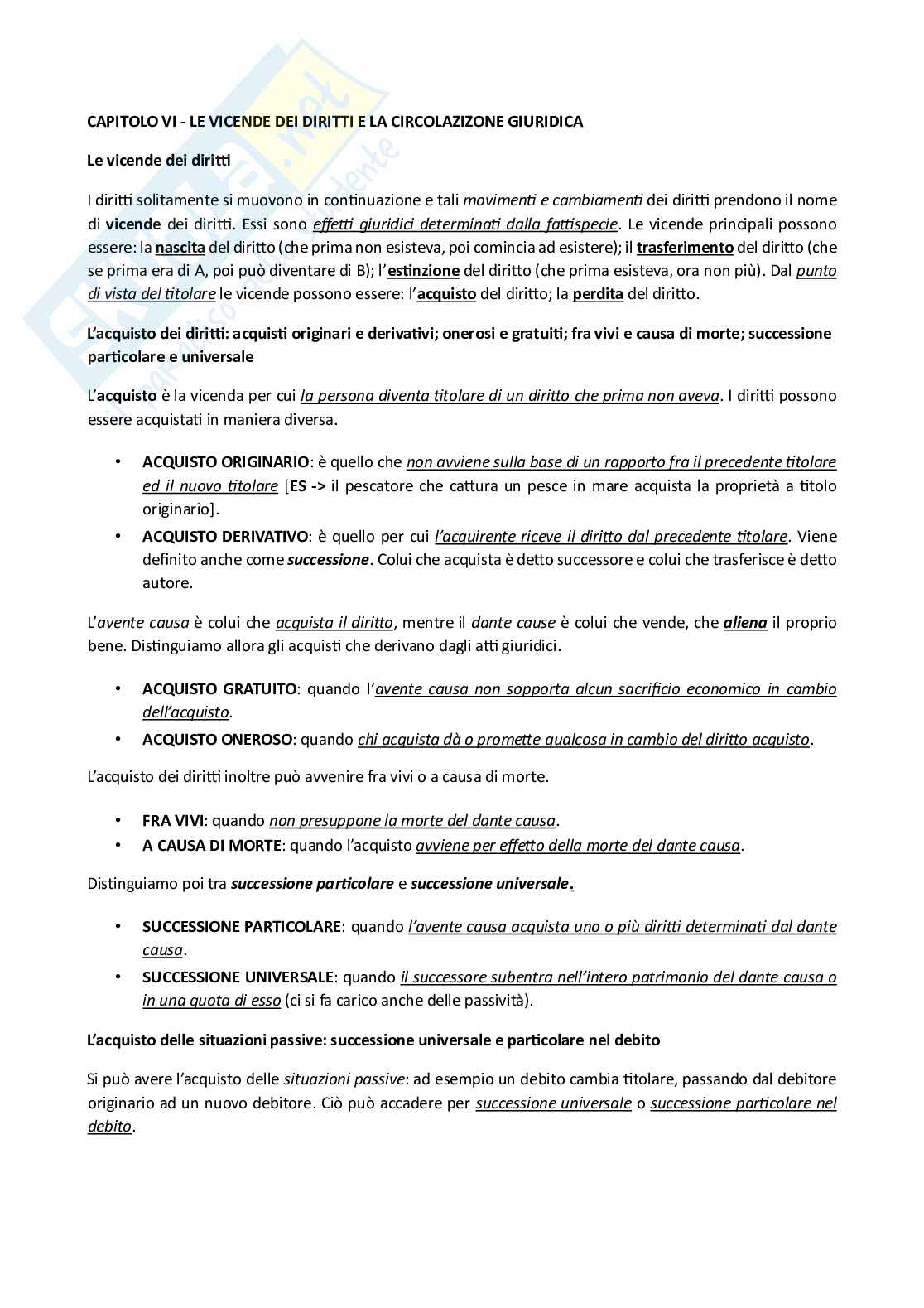 CAPITOLO VI - LE VICENDE DEI DIRITTI E LA CIRCOLAZIZONE GIURIDICA

Le vicende dei diritti

I diritti solitamente si muovono in continuazione e tali movimenti e cambiamenti dei diritti prendono il nome di vicende dei diritti. Essi sono effetti giuridici determinati dalla fattispecie. Le vicende principali possono essere: la nascita del diritto (che prima non esisteva, poi comincia ad esistere); il trasferimento del diritto (che se prima era di A, poi può diventare di B); l'estinzione del diritto (che prima esisteva, ora non più). Dal punto di vista del titolare le vicende possono essere: l'acquisto del diritto; la perdita del diritto.

L'acquisto dei diritti: acquisti originari e derivativi; onerosi e gratuiti; fra vivi e causa di morte; successione particolare e universale

L'acquisto è la vicenda per cui la persona diventa titolare di un diritto che prima non aveva. I diritti possono essere acquistati in maniera diversa.

• ACQUISTO ORIGINARIO: è quello che non avviene sulla base di un rapporto fra il precedente titolare ed il nuovo titolare [ES -> il pescatore che cattura un pesce in mare acquista la proprietà a titolo originario].
• ACQUISTO DERIVATIVO: è quello per cui l'acquirente riceve il diritto dal precedente titolare. Viene definito anche come successione. Colui che acquista è detto successore e colui che trasferisce è detto autore.

L'avente causa è colui che acquista il diritto, mentre il dante cause è colui che vende, che aliena il proprio bene. Distinguiamo allora gli acquisti che derivano dagli atti giuridici.

• ACQUISTO GRATUITO: quando l'avente causa non sopporta alcun sacrificio economico in cambio dell'acquisto.
• ACQUISTO ONEROSO: quando chi acquista dà o promette qualcosa in cambio del diritto acquisto.

L'acquisto dei diritti inoltre può avvenire fra vivi o a causa di morte.

• FRA VIVI: quando non presuppone la morte del dante causa.
• A CAUSA DI MORTE: quando l'acquisto avviene per effetto della morte del dante causa.

Distinguiamo poi tra successione particolare e successione universale.

• SUCCESSIONE PARTICOLARE: quando l'avente causa acquista uno o più diritti determinati dal dante causa.
• SUCCESSIONE UNIVERSALE: quando il successore subentra nell'intero patrimonio del dante causa o in una quota di esso (ci si fa carico anche delle passività).

L'acquisto delle situazioni passive: successione universale e particolare nel debito

Si può avere l'acquisto delle situazioni passive: ad esempio un debito cambia titolare, passando dal debitore originario ad un nuovo debitore. Ciò può accadere per successione universale o successione particolare nel debito.